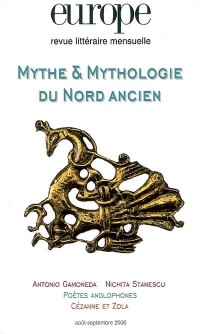 europe
revue littéraire mensuelle

MYTHE & MYTHOLOGIE
DU NORD ANCIEN

ANTONIO GAMONEDA NICHITA STANESCU
POÈTES ANGLOPHONES
CÉZANNE ET ZOLA

août-septembre 2006